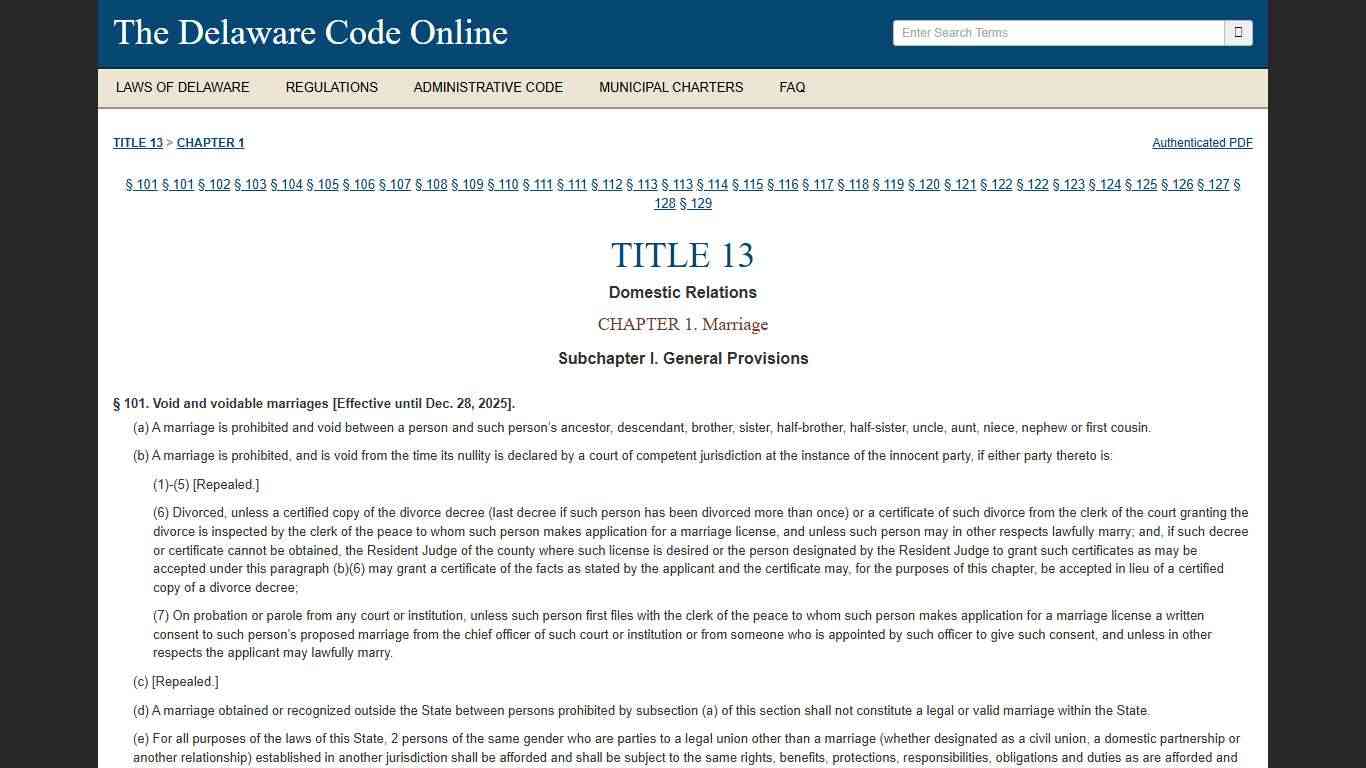 The Delaware Code Online

Enter Search Terms

LAWS OF DELAWARE REGULATIONS ADMINISTRATIVE CODE MUNICIPAL CHARTERS FAQ

TITLE 13 > CHAPTER 1

Authenticated PDF

§ 101 § 101 § 102 § 103 § 104 § 105 § 106 § 107 § 108 § 109 § 110 § 111 § 111 § 112 § 113 § 113 § 114 § 115 § 116 § 117 § 118 § 119 § 120 § 121 § 122 § 122 § 123 § 124 § 125 § 126 § 127 § 128 § 129

TITLE 13

Domestic Relations

CHAPTER 1. Marriage

Subchapter I. General Provisions

§ 101. Void and voidable marriages [Effective until Dec. 28, 2025].

(a) A marriage is prohibited and void between a person and such person's ancestor, descendant, brother, sister, half-brother, half-sister, uncle, aunt, niece, nephew or first cousin.

(b) A marriage is prohibited, and is void from the time its nullity is declared by a court of competent jurisdiction at the instance of the innocent party, if either party thereto is:

(1)-(5) [Repealed.]

(6) Divorced, unless a certified copy of the divorce decree (last decree if such person has been divorced more than once) or a certificate of such divorce from the clerk of the court granting the divorce is inspected by the clerk of the peace to whom such person makes application for a marriage license, and unless such person may in other respects lawfully marry; and, if such decree or certificate cannot be obtained, the Resident Judge of the county where such license is desired or the person designated by the Resident Judge to grant such certificates as may be accepted under this paragraph (b)(6) may grant a certificate of the facts as stated by the applicant and the certificate may, for the purposes of this chapter, be accepted in lieu of a certified copy of a divorce decree;

(7) On probation or parole from any court or institution, unless such person first files with the clerk of the peace to whom such person makes application for a marriage license a written consent to such person's proposed marriage from the chief officer of such court or institution or from someone who is appointed by such officer to give such consent, and unless in other respects the applicant may lawfully marry.

(c) [Repealed.]

(d) A marriage obtained or recognized outside the State between persons prohibited by subsection (a) of this section shall not constitute a legal or valid marriage within the State.

(e) For all purposes of the laws of this State, 2 persons of the same gender who are parties to a legal union other than a marriage (whether designated as a civil union, a domestic partnership or another relationship) established in another jurisdiction shall be afforded and shall be subject to the same rights, benefits, protections, responsibilities, obligations and duties as are afforded and